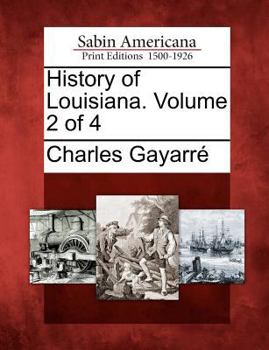 Sabin Americana
Print Editions 1500-1926

History of Louisiana. Volume 2 of 4

Charles Gayarré